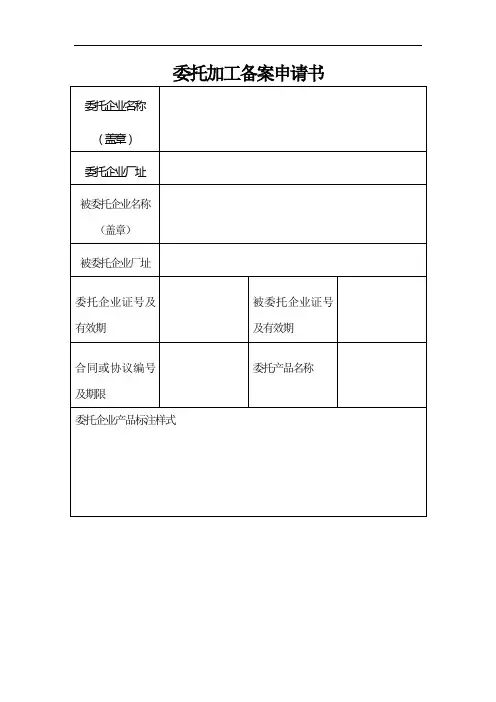 委托加工备案申请书

| 委托企业名称（盖章） | | | |
|---|---|---|---|
| 委托企业厂址 | | | |
| 被委托企业名称（盖章） | | | |
| 被委托企业厂址 | | | |
| 委托企业证号及有效期 | | 被委托企业证号及有效期 | |
| 合同或协议编号及期限 | | 委托产品名称 | |
| 委托企业产品标注样式 | | | |